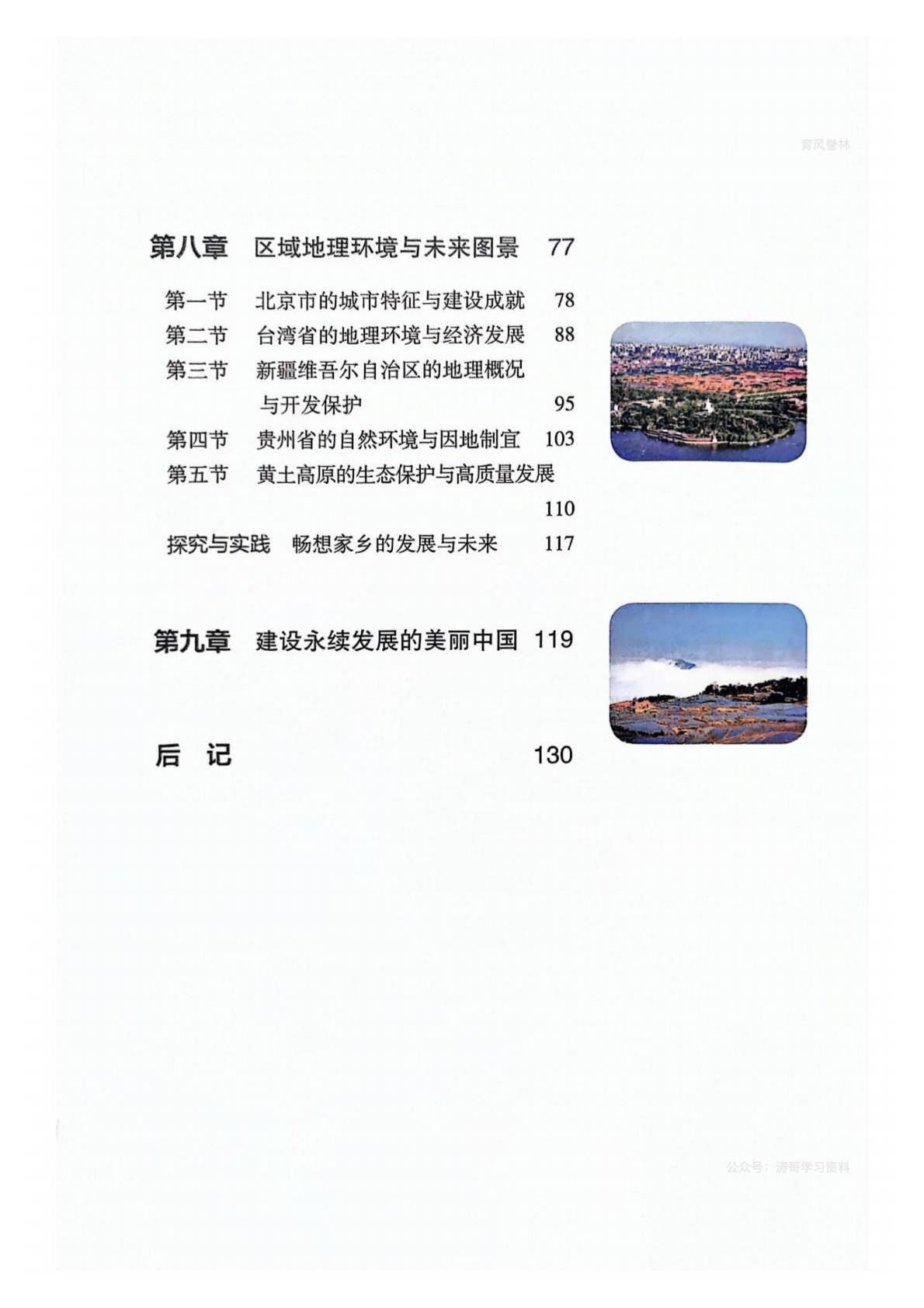 育风誉林

第八章　区域地理环境与未来图景　77

第一节　北京市的城市特征与建设成就　78

第二节　台湾省的地理环境与经济发展　88

第三节　新疆维吾尔自治区的地理概况与开发保护　95

第四节　贵州省的自然环境与因地制宜　103

第五节　黄土高原的生态保护与高质量发展　110

探究与实践　畅想家乡的发展与未来　117

第九章　建设永续发展的美丽中国　119

后　记　130

公众号：涛哥学习资料